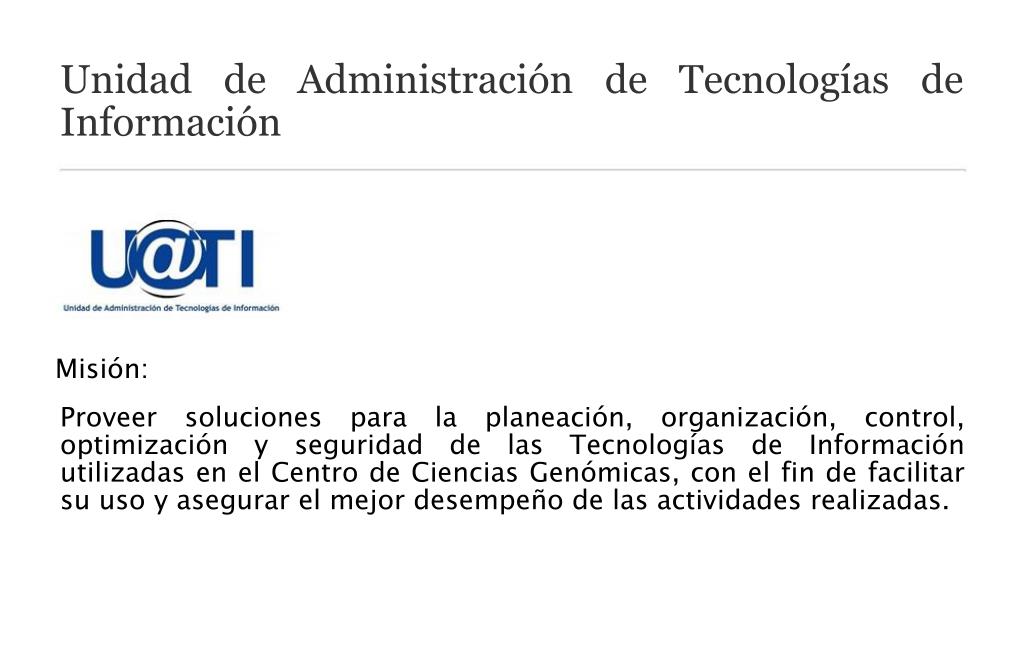 Unidad de Administración de Tecnologías de Información

U@TI
Unidad de Administración de Tecnologías de Información

Misión:

Proveer soluciones para la planeación, organización, control, optimización y seguridad de las Tecnologías de Información utilizadas en el Centro de Ciencias Genómicas, con el fin de facilitar su uso y asegurar el mejor desempeño de las actividades realizadas.